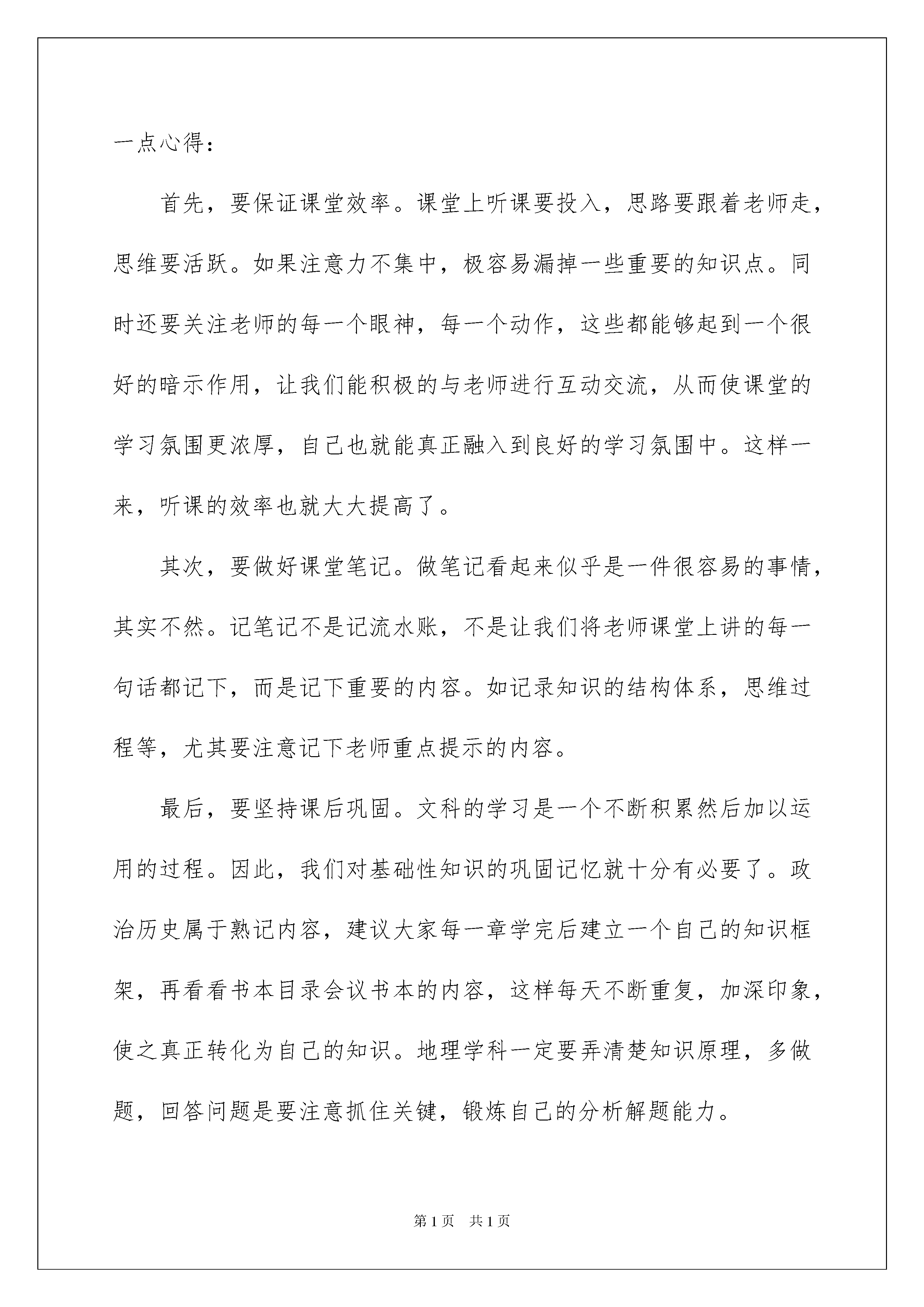 一点心得：

首先，要保证课堂效率。课堂上听课要投入，思路要跟着老师走，思维要活跃。如果注意力不集中，极容易漏掉一些重要的知识点。同时还要关注老师的每一个眼神，每一个动作，这些都能够起到一个很好的暗示作用，让我们能积极的与老师进行互动交流，从而使课堂的学习氛围更浓厚，自己也就能真正融入到良好的学习氛围中。这样一来，听课的效率也就大大提高了。

其次，要做好课堂笔记。做笔记看起来似乎是一件很容易的事情，其实不然。记笔记不是记流水账，不是让我们将老师课堂上讲的每一句话都记下，而是记下重要的内容。如记录知识的结构体系，思维过程等，尤其要注意记下老师重点提示的内容。

最后，要坚持课后巩固。文科的学习是一个不断积累然后加以运用的过程。因此，我们对基础性知识的巩固记忆就十分有必要了。政治历史属于熟记内容，建议大家每一章学完后建立一个自己的知识框架，再看看书本目录会议书本的内容，这样每天不断重复，加深印象，使之真正转化为自己的知识。地理学科一定要弄清楚知识原理，多做题，回答问题是要注意抓住关键，锻炼自己的分析解题能力。

第1页 共1页